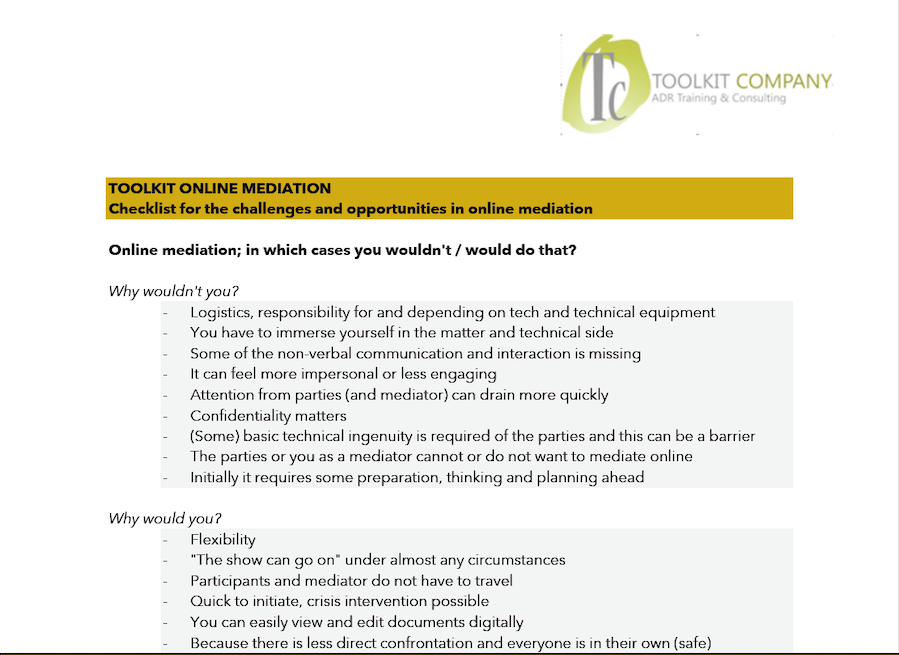 Tc TOOLKIT COMPANY
ADR Training & Consulting

TOOLKIT ONLINE MEDIATION
Checklist for the challenges and opportunities in online mediation

Online mediation; in which cases you wouldn't / would do that?

Why wouldn't you?
- Logistics, responsibility for and depending on tech and technical equipment
- You have to immerse yourself in the matter and technical side
- Some of the non-verbal communication and interaction is missing
- It can feel more impersonal or less engaging
- Attention from parties (and mediator) can drain more quickly
- Confidentiality matters
- (Some) basic technical ingenuity is required of the parties and this can be a barrier
- The parties or you as a mediator cannot or do not want to mediate online
- Initially it requires some preparation, thinking and planning ahead

Why would you?
- Flexibility
- "The show can go on" under almost any circumstances
- Participants and mediator do not have to travel
- Quick to initiate, crisis intervention possible
- You can easily view and edit documents digitally
- Because there is less direct confrontation and everyone is in their own (safe)